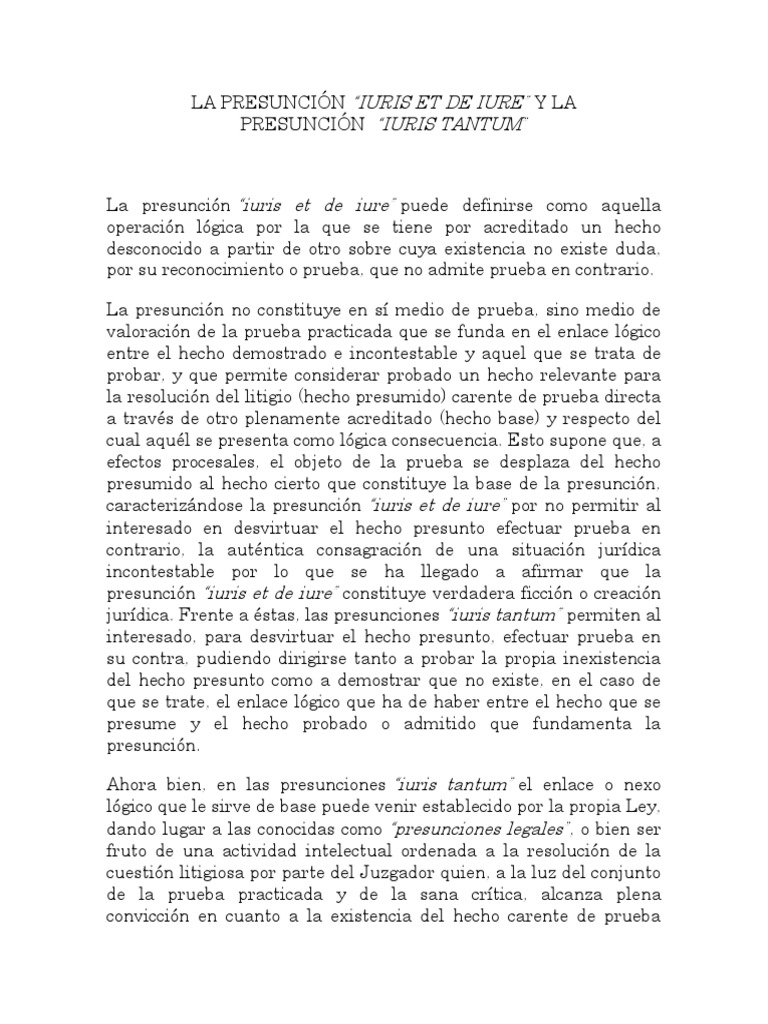 LA PRESUNCIÓN "IURIS ET DE IURE" Y LA PRESUNCIÓN "IURIS TANTUM"

La presunción "iuris et de iure" puede definirse como aquella operación lógica por la que se tiene por acreditado un hecho desconocido a partir de otro sobre cuya existencia no existe duda, por su reconocimiento o prueba, que no admite prueba en contrario.

La presunción no constituye en sí medio de prueba, sino medio de valoración de la prueba practicada que se funda en el enlace lógico entre el hecho demostrado e incontestable y aquel que se trata de probar, y que permite considerar probado un hecho relevante para la resolución del litigio (hecho presumido) carente de prueba directa a través de otro plenamente acreditado (hecho base) y respecto del cual aquél se presenta como lógica consecuencia. Esto supone que, a efectos procesales, el objeto de la prueba se desplaza del hecho presumido al hecho cierto que constituye la base de la presunción, caracterizándose la presunción "iuris et de iure" por no permitir al interesado en desvirtuar el hecho presunto efectuar prueba en contrario, la auténtica consagración de una situación jurídica incontestable por lo que se ha llegado a afirmar que la presunción "iuris et de iure" constituye verdadera ficción o creación jurídica. Frente a éstas, las presunciones "iuris tantum" permiten al interesado, para desvirtuar el hecho presunto, efectuar prueba en su contra, pudiendo dirigirse tanto a probar la propia inexistencia del hecho presunto como a demostrar que no existe, en el caso de que se trate, el enlace lógico que ha de haber entre el hecho que se presume y el hecho probado o admitido que fundamenta la presunción.

Ahora bien, en las presunciones "iuris tantum" el enlace o nexo lógico que le sirve de base puede venir establecido por la propia Ley, dando lugar a las conocidas como "presunciones legales", o bien ser fruto de una actividad intelectual ordenada a la resolución de la cuestión litigiosa por parte del Juzgador quien, a la luz del conjunto de la prueba practicada y de la sana crítica, alcanza plena convicción en cuanto a la existencia del hecho carente de prueba